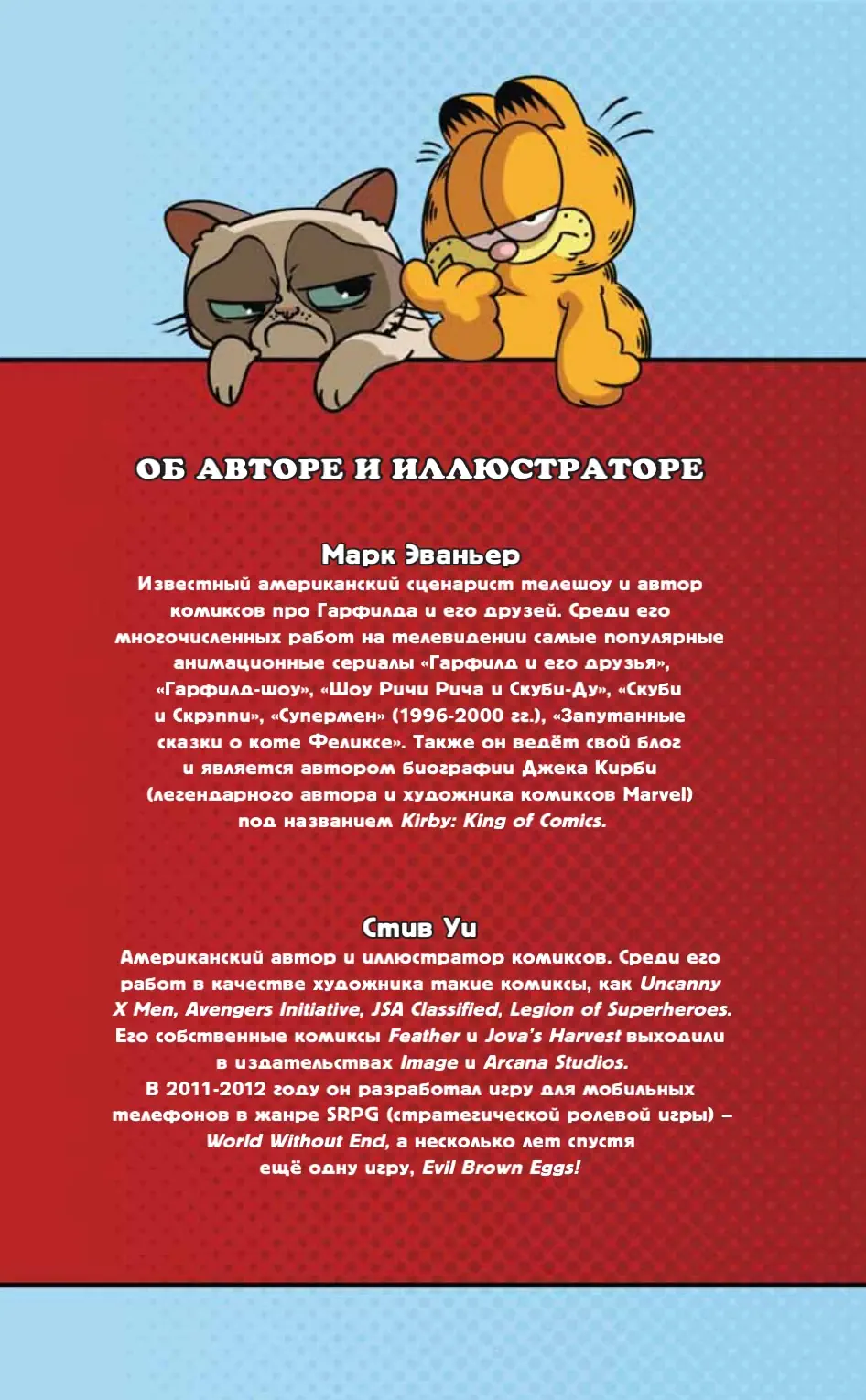 ОБ АВТОРЕ И ИЛЛЮСТРАТОРЕ

Марк Эваньер
Известный американский сценарист телешоу и автор комиксов про Гарфилда и его друзей. Среди его многочисленных работ на телевидении самые популярные анимационные сериалы «Гарфилд и его друзья», «Гарфилд-шоу», «Шоу Ричи Рича и Скуби-Ду», «Скуби и Скрэппи», «Супермен» (1996-2000 гг.), «Запутанные сказки о коте Феликсе». Также он ведёт свой блог и является автором биографии Джека Кирби (легендарного автора и художника комиксов Marvel) под названием Kirby: King of Comics.

Стив Уи
Американский автор и иллюстратор комиксов. Среди его работ в качестве художника такие комиксы, как Uncanny X Men, Avengers Initiative, JSA Classified, Legion of Superheroes. Его собственные комиксы Feather и Jova's Harvest выходили в издательствах Image и Arcana Studios.
В 2011-2012 году он разработал игру для мобильных телефонов в жанре SRPG (стратегической ролевой игры) – World Without End, а несколько лет спустя ещё одну игру, Evil Brown Eggs!